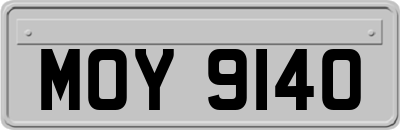 MOY 9140